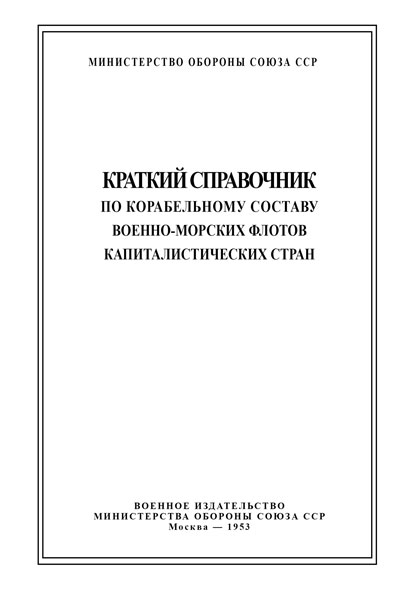 МИНИСТЕРСТВО ОБОРОНЫ СОЮЗА ССР

КРАТКИЙ СПРАВОЧНИК
ПО КОРАБЕЛЬНОМУ СОСТАВУ
ВОЕННО-МОРСКИХ ФЛОТОВ
КАПИТАЛИСТИЧЕСКИХ СТРАН

ВОЕННОЕ ИЗДАТЕЛЬСТВО
МИНИСТЕРСТВА ОБОРОНЫ СОЮЗА ССР
Москва — 1953